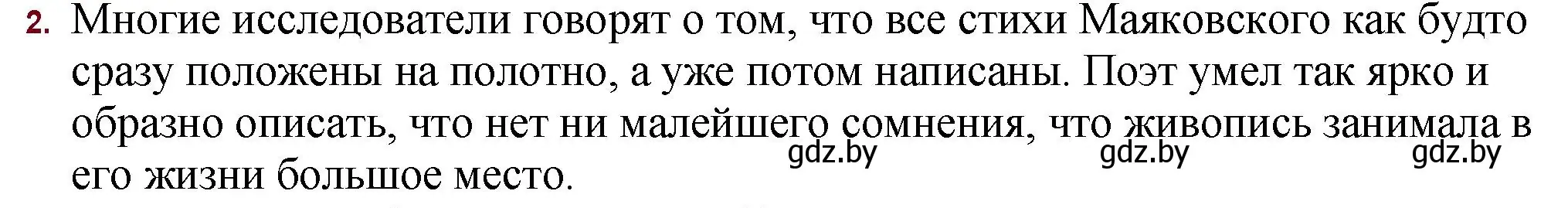 2. Многие исследователи говорят о том, что все стихи Маяковского как будто сразу положены на полотно, а уже потом написаны. Поэт умел так ярко и образно описать, что нет ни малейшего сомнения, что живопись занимала в его жизни большое место.

gdz.by gdz.by gdz.by